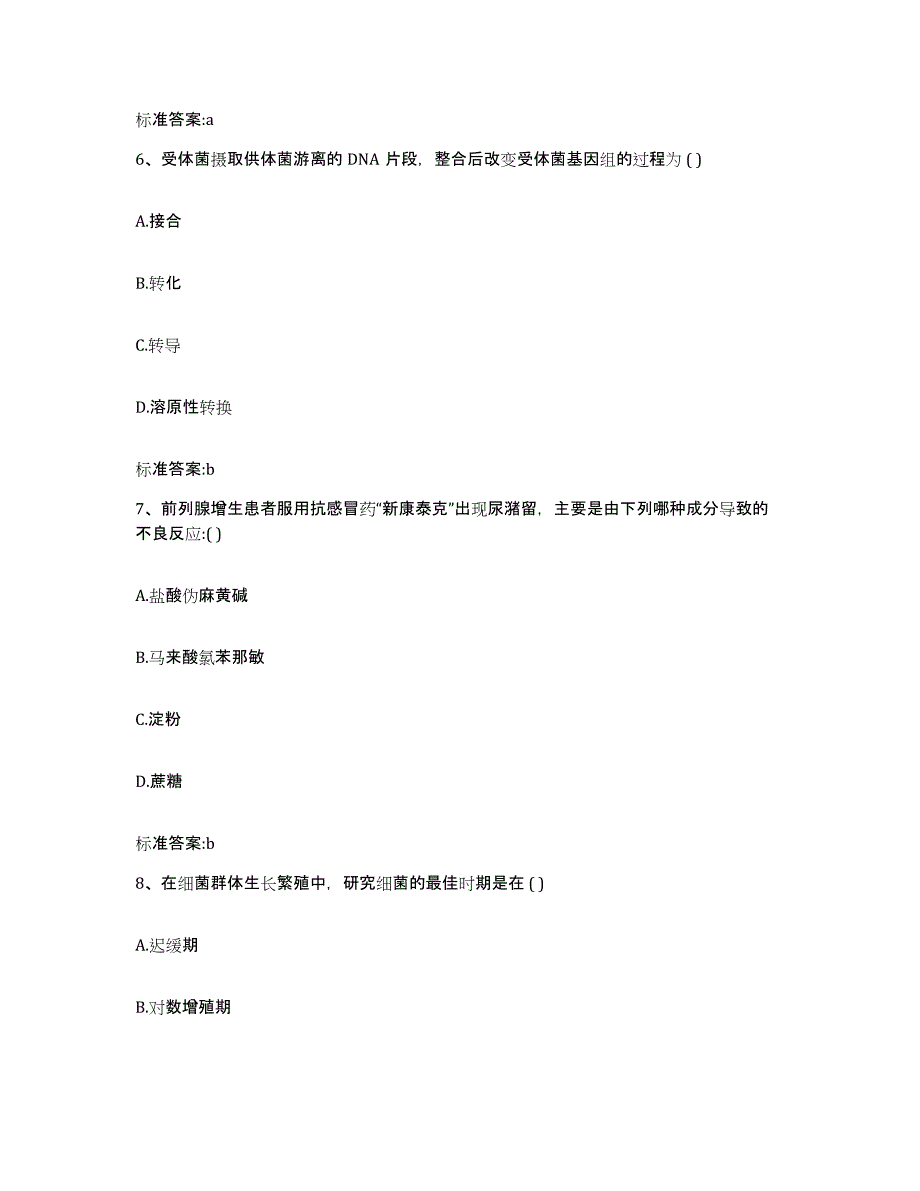 标准答案:a

6、受体菌摄取供体菌游离的 DNA 片段，整合后改变受体菌基因组的过程为 ( )

A.接合

B.转化

C.转导

D.溶原性转换

标准答案:b

7、前列腺增生患者服用抗感冒药“新康泰克”出现尿潴留，主要是由下列哪种成分导致的不良反应:( )

A.盐酸伪麻黄碱

B.马来酸氯苯那敏

C.淀粉

D.蔗糖

标准答案:b

8、在细菌群体生长繁殖中，研究细菌的最佳时期是在 ( )

A.迟缓期

B.对数增殖期